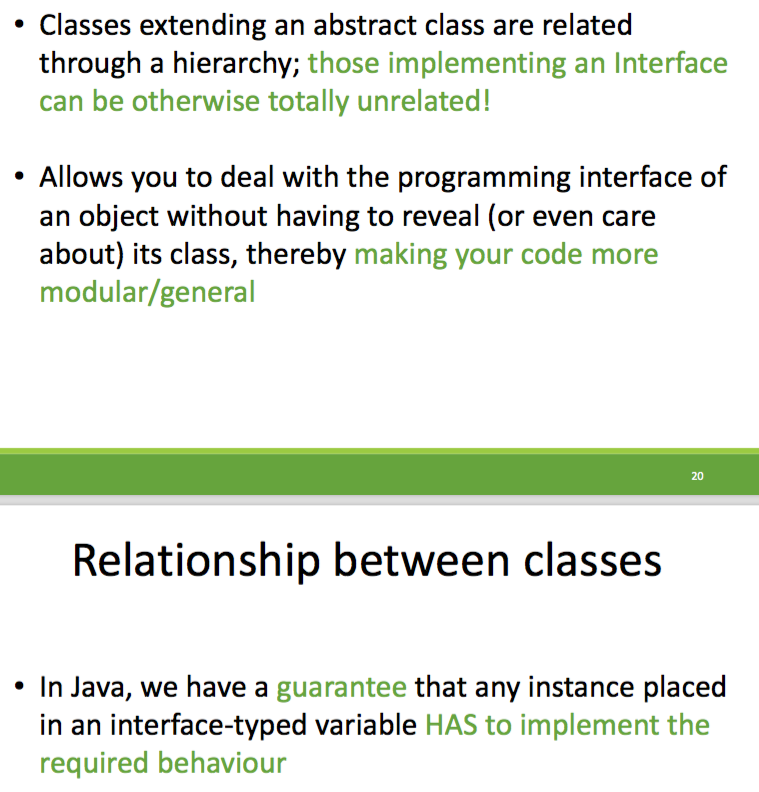 • Classes extending an abstract class are related through a hierarchy; those implementing an Interface can be otherwise totally unrelated!

• Allows you to deal with the programming interface of an object without having to reveal (or even care about) its class, thereby making your code more modular/general

20

Relationship between classes

• In Java, we have a guarantee that any instance placed in an interface-typed variable HAS to implement the required behaviour